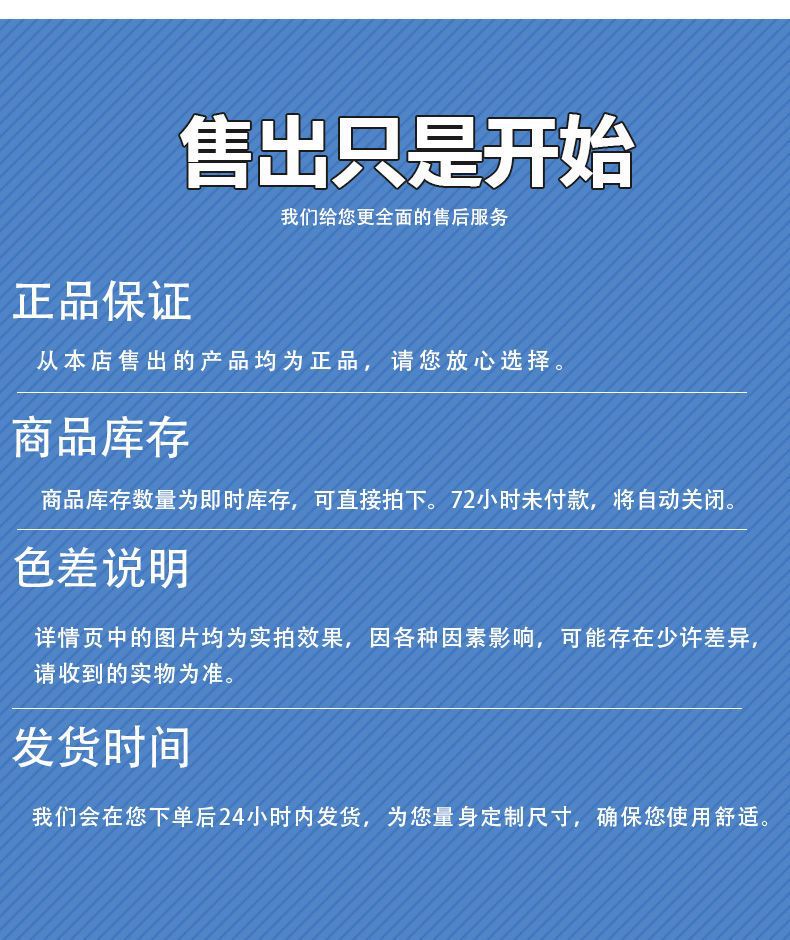 售出只是开始

我们给您更全面的售后服务

正品保证

从本店售出的产品均为正品，请您放心选择。

商品库存

商品库存数量为即时库存，可直接拍下。72小时未付款，将自动关闭。

色差说明

详情页中的图片均为实拍效果，因各种因素影响，可能存在少许差异，请收到的实物为准。

发货时间

我们会在您下单后24小时内发货，为您量身定制尺寸，确保您使用舒适。